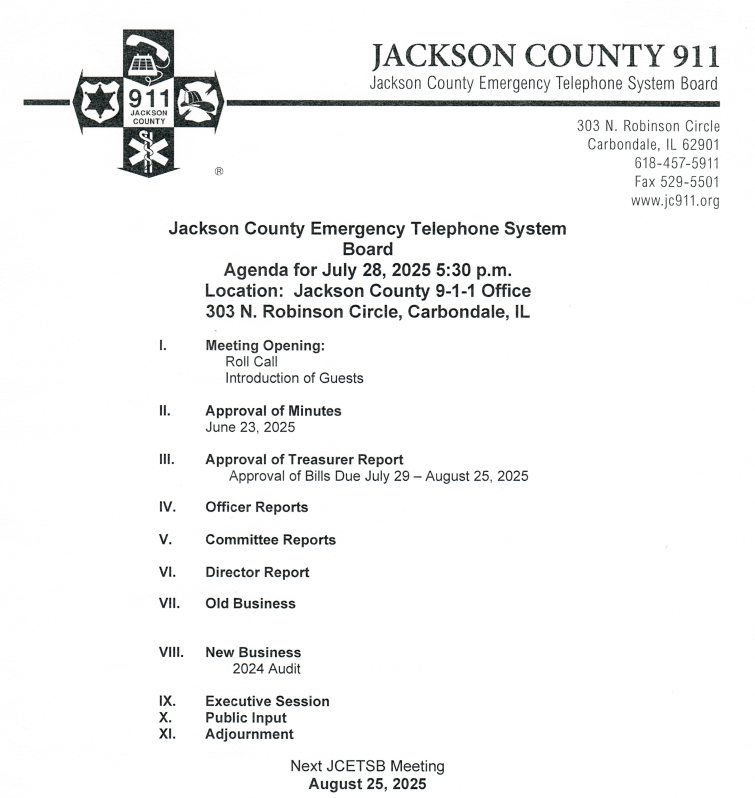 911
JACKSON COUNTY
®

JACKSON COUNTY 911
Jackson County Emergency Telephone System Board

303 N. Robinson Circle
Carbondale, IL 62901
618-457-5911
Fax 529-5501
www.jc911.org

Jackson County Emergency Telephone System Board
Agenda for July 28, 2025 5:30 p.m.
Location: Jackson County 9-1-1 Office
303 N. Robinson Circle, Carbondale, IL

I. Meeting Opening:
Roll Call
Introduction of Guests

II. Approval of Minutes
June 23, 2025

III. Approval of Treasurer Report
Approval of Bills Due July 29 – August 25, 2025

IV. Officer Reports

V. Committee Reports

VI. Director Report

VII. Old Business

VIII. New Business
2024 Audit

IX. Executive Session
X. Public Input
XI. Adjournment

Next JCETSB Meeting
August 25, 2025